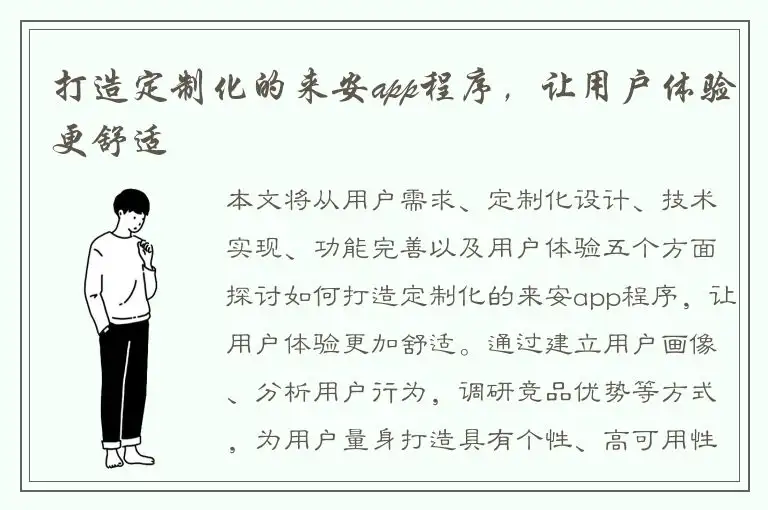 打造定制化的来安app程序，让用户体验更舒适

本文将从用户需求、定制化设计、技术实现、功能完善以及用户体验五个方面探讨如何打造定制化的来安app程序，让用户体验更加舒适。通过建立用户画像、分析用户行为，调研竞品优势等方式，为用户量身打造具有个性、高可用性